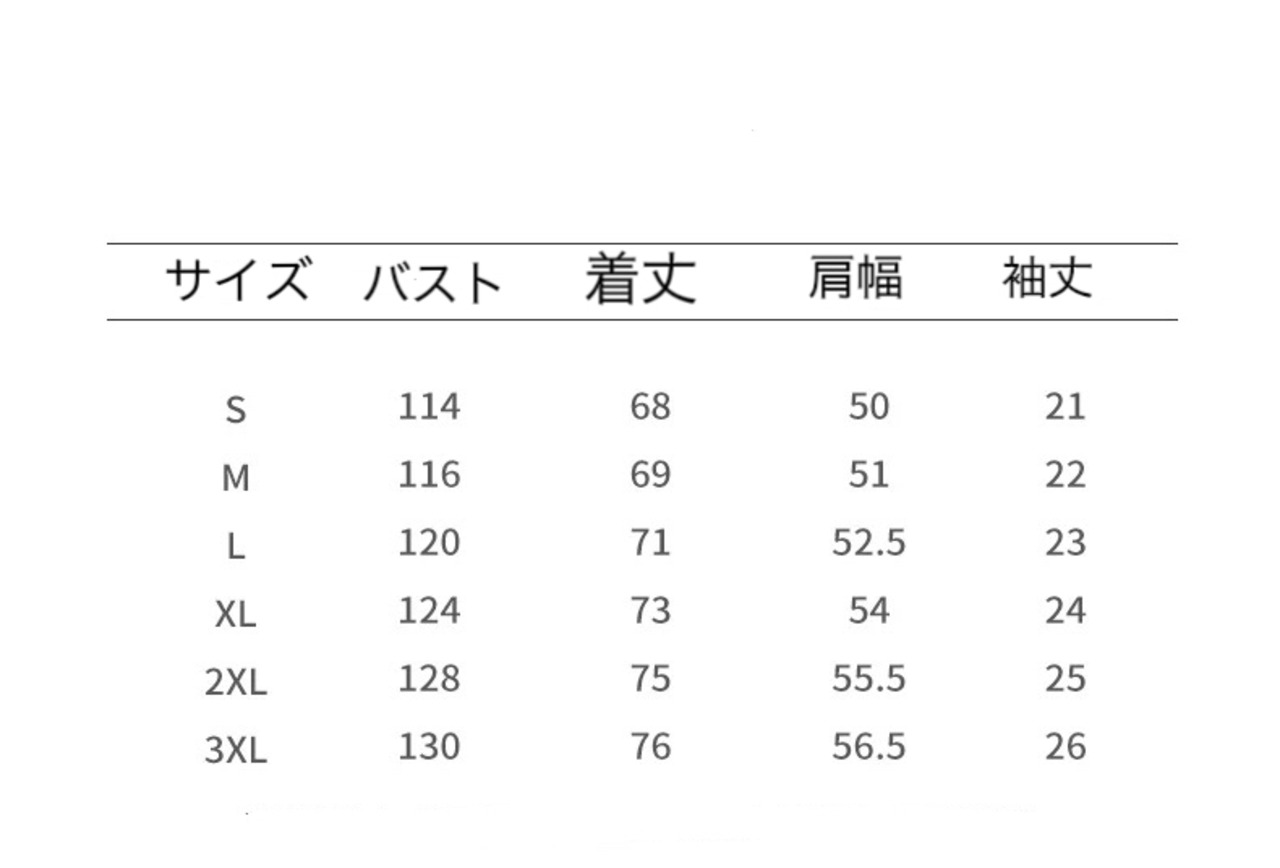 | サイズ | バスト | 着丈 | 肩幅 | 袖丈 |
|---|---|---|---|---|
| S | 114 | 68 | 50 | 21 |
| M | 116 | 69 | 51 | 22 |
| L | 120 | 71 | 52.5 | 23 |
| XL | 124 | 73 | 54 | 24 |
| 2XL | 128 | 75 | 55.5 | 25 |
| 3XL | 130 | 76 | 56.5 | 26 |